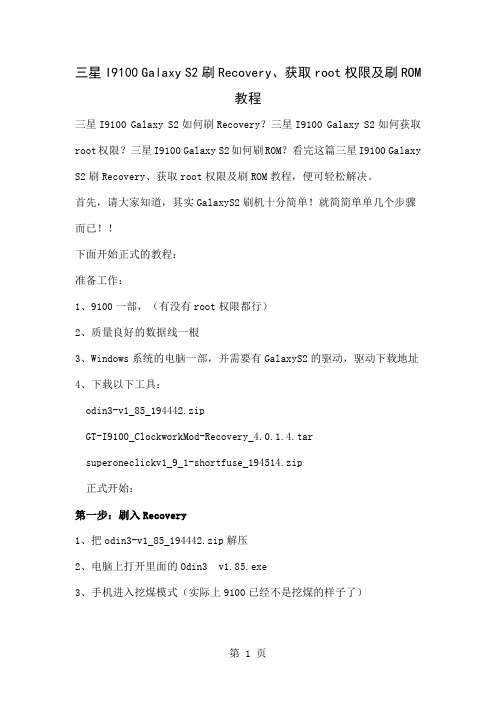 三星 I9100 Galaxy S2 刷 Recovery、获取 root 权限及刷 ROM 教程

三星 I9100 Galaxy S2 如何刷 Recovery？三星 I9100 Galaxy S2 如何获取 root 权限？三星 I9100 Galaxy S2 如何刷 ROM？看完这篇三星 I9100 Galaxy S2 刷 Recovery、获取 root 权限及刷 ROM 教程，便可轻松解决。

首先，请大家知道，其实 GalaxyS2 刷机十分简单！就简简单单几个步骤而已！！

下面开始正式的教程：

准备工作：

1、9100 一部，（有没有 root 权限都行）

2、质量良好的数据线一根

3、Windows 系统的电脑一部，并需要有 GalaxyS2 的驱动，驱动下载地址

4、下载以下工具：

odin3-v1_85_194442.zip

GT-I9100_ClockworkMod-Recovery_4.0.1.4.tar

superoneclickv1_9_1-shortfuse_194514.zip

正式开始：

第一步：刷入 Recovery

1、把 odin3-v1_85_194442.zip 解压

2、电脑上打开里面的 Odin3 v1.85.exe

3、手机进入挖煤模式（实际上 9100 已经不是挖煤的样子了）

第 1 页